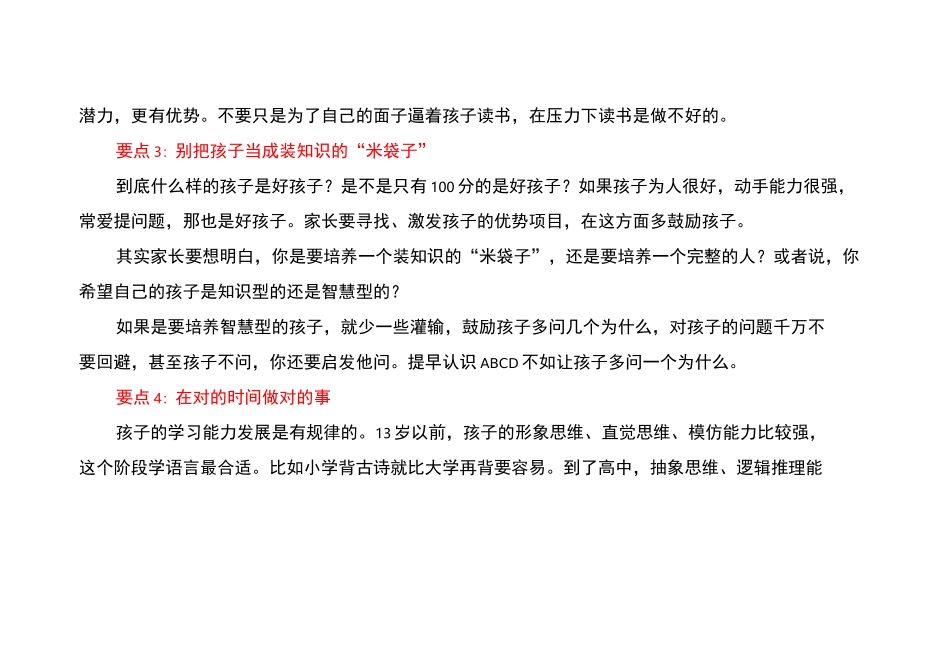 潜力，更有优势。不要只是为了自己的面子逼着孩子读书，在压力下读书是做不好的。

要点 3：别把孩子当成装知识的“米袋子”

到底什么样的孩子是好孩子？是不是只有 100 分的是好孩子？如果孩子为人很好，动手能力很强，常爱提问题，那也是好孩子。家长要寻找、激发孩子的优势项目，在这方面多鼓励孩子。

其实家长要想明白，你是要培养一个装知识的“米袋子”，还是要培养一个完整的人？或者说，你希望自己的孩子是知识型的还是智慧型的？

如果是要培养智慧型的孩子，就少一些灌输，鼓励孩子多问几个为什么，对孩子的问题千万不要回避，甚至孩子不问，你还要启发他问。提早认识 ABCD 不如让孩子多问一个为什么。

要点 4：在对的时间做对的事

孩子的学习能力发展是有规律的。13 岁以前，孩子的形象思维、直觉思维、模仿能力比较强，这个阶段学语言最合适。比如小学背古诗就比大学再背要容易。到了高中，抽象思维、逻辑推理能